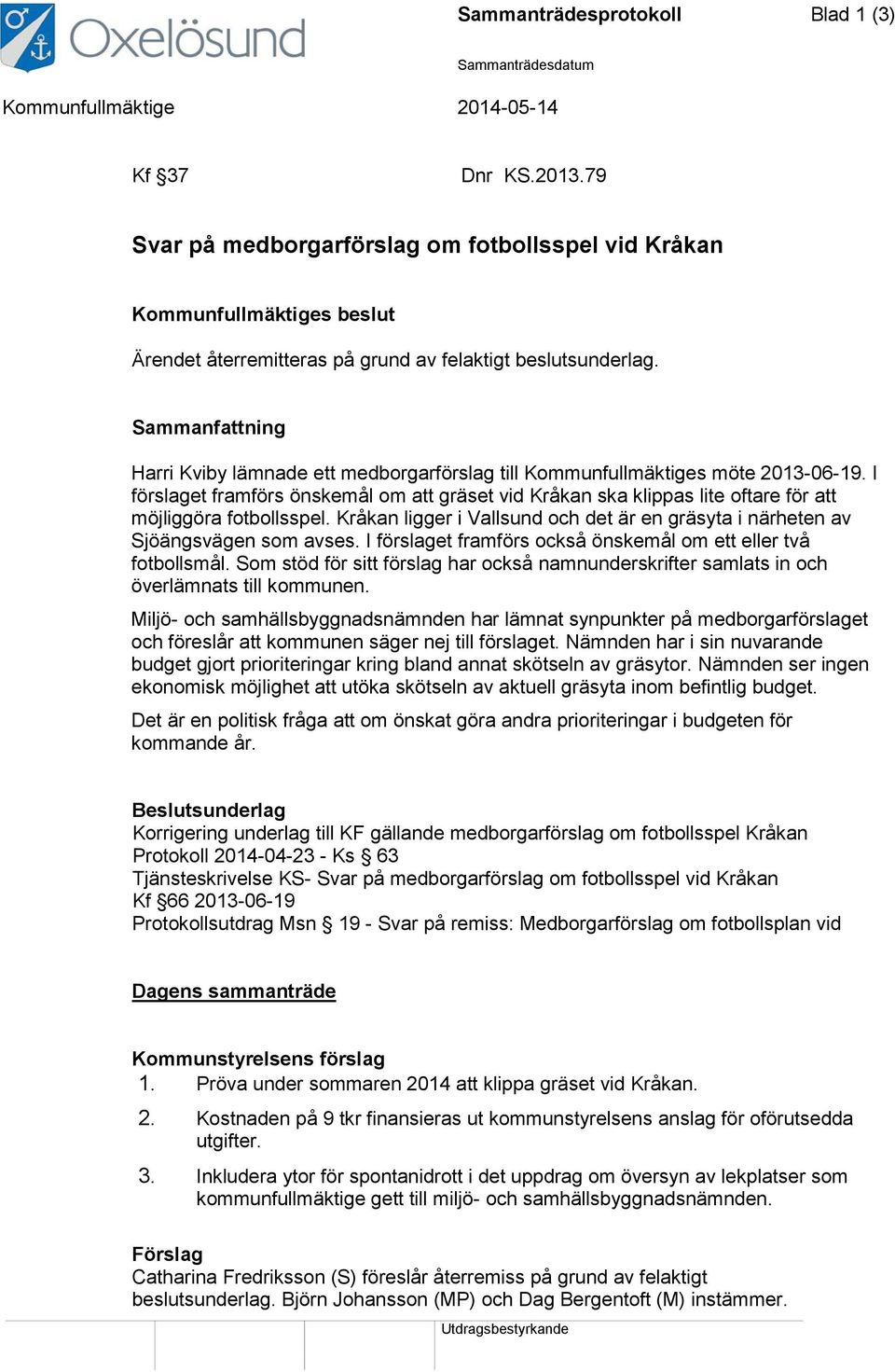 Oxelösund

Sammanträdesprotokoll

Blad 1 (3)

Sammanträdesdatum

Kommunfullmäktige

2014-05-14

Kf §37

Dnr KS.2013.79

Svar på medborgarförslag om fotbollsspel vid Kråkan

Kommunfullmäktiges beslut

Ärendet återremitteras på grund av felaktigt beslutsunderlag.

Sammanfattning

Harri Kviby lämnade ett medborgarförslag till Kommunfullmäktiges möte 2013-06-19. I förslaget framförs önskemål om att gräset vid Kråkan ska klippas lite oftare för att möjliggöra fotbollsspel. Kråkan ligger i Vallsund och det är en gräsyta i närheten av Sjöängsvägen som avses. I förslaget framförs också önskemål om ett eller två fotbollsmål. Som stöd för sitt förslag har också namnunderskrifter samlats in och överlämnats till kommunen.

Miljö- och samhällsbyggnadsnämnden har lämnat synpunkter på medborgarförslaget och föreslår att kommunen säger nej till förslaget. Nämnden har i sin nuvarande budget gjort prioriteringar kring bland annat skötseln av gräsytor. Nämnden ser ingen ekonomisk möjlighet att utöka skötseln av aktuell gräsyta inom befintlig budget.

Det är en politisk fråga att om önskat göra andra prioriteringar i budgeten för kommande år.

Beslutsunderlag
Korrigering underlag till KF gällande medborgarförslag om fotbollsspel Kråkan
Protokoll 2014-04-23 - Ks § 63
Tjänsteskrivelse KS- Svar på medborgarförslag om fotbollsspel vid Kråkan
Kf §66 2013-06-19
Protokollsutdrag Msn § 19 - Svar på remiss: Medborgarförslag om fotbollsplan vid

Dagens sammanträde

Kommunstyrelsens förslag
1. Pröva under sommaren 2014 att klippa gräset vid Kråkan.
2. Kostnaden på 9 tkr finansieras ut kommunstyrelsens anslag för oförutsedda utgifter.
3. Inkludera ytor för spontanidrott i det uppdrag om översyn av lekplatser som kommunfullmäktige gett till miljö- och samhällsbyggnadsnämnden.

Förslag
Catharina Fredriksson (S) föreslår återremiss på grund av felaktigt beslutsunderlag. Björn Johansson (MP) och Dag Bergentoft (M) instämmer.

Utdragsbestyrkande